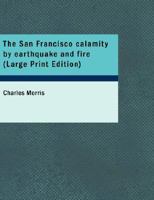 The San Francisco calamity by earthquake and fire (Large Print Edition)

Charles Morris